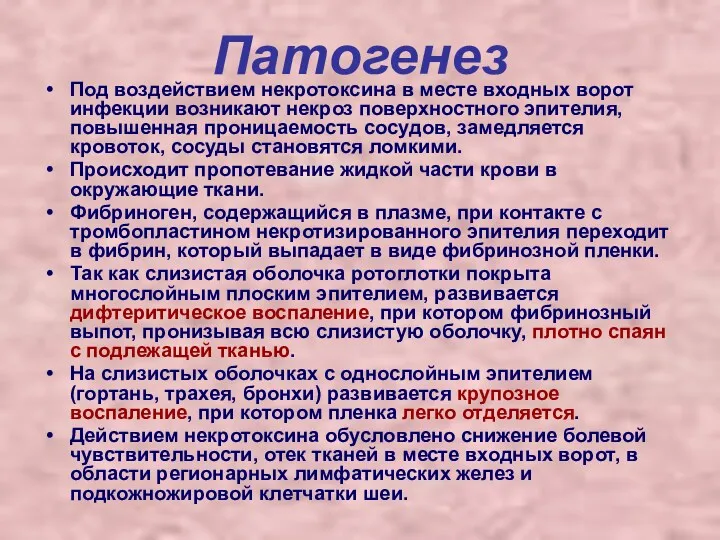 Патогенез

• Под воздействием некротоксина в месте входных ворот инфекции возникают некроз поверхностного эпителия, повышенная проницаемость сосудов, замедляется кровоток, сосуды становятся ломкими.
• Происходит пропотевание жидкой части крови в окружающие ткани.
• Фибриноген, содержащийся в плазме, при контакте с тромбопластином некротизированного эпителия переходит в фибрин, который выпадает в виде фибринозной пленки.
• Так как слизистая оболочка ротоглотки покрыта многослойным плоским эпителием, развивается дифтеритическое воспаление, при котором фибринозный выпот, пронизывая всю слизистую оболочку, плотно спаян с подлежащей тканью.
• На слизистых оболочках с однослойным эпителием (гортань, трахея, бронхи) развивается крупозное воспаление, при котором пленка легко отделяется.
• Действием некротоксина обусловлено снижение болевой чувствительности, отек тканей в месте входных ворот, в области регионарных лимфатических желез и подкожножировой клетчатки шеи.